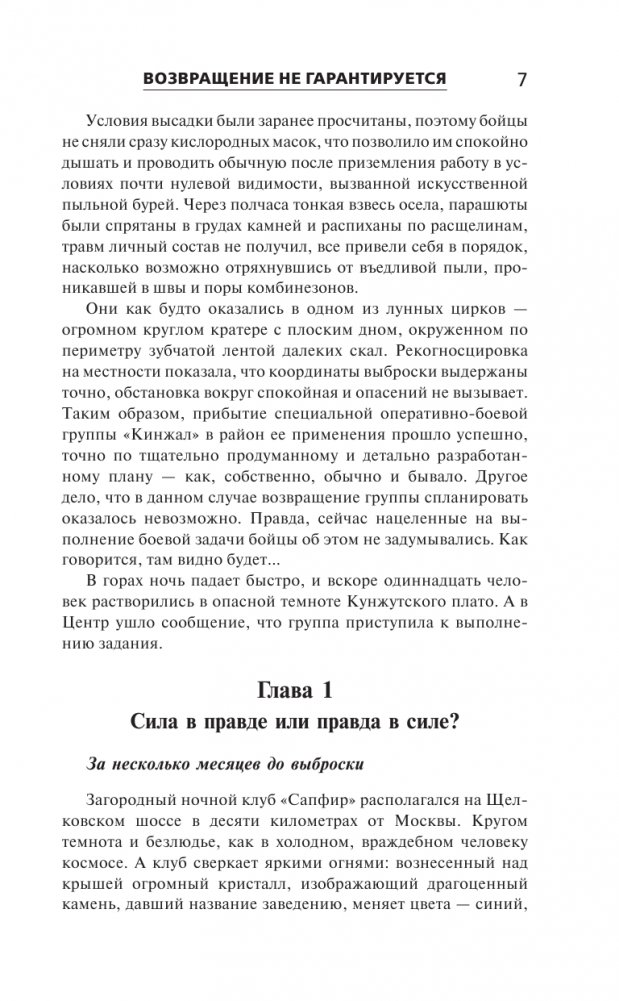 ВОЗВРАЩЕНИЕ НЕ ГАРАНТИРУЕТСЯ 7

Условия высадки были заранее просчитаны, поэтому бойцы не сняли сразу кислородных масок, что позволило им спокойно дышать и проводить обычную после приземления работу в условиях почти нулевой видимости, вызванной искусственной пыльной бурей. Через полчаса тонкая взвесь осела, парашюты были спрятаны в грудах камней и распиханы по расщелинам, травм личный состав не получил, все привели себя в порядок, насколько возможно отряхнувшись от въедливой пыли, проникавшей в швы и поры комбинезонов.

Они как будто оказались в одном из лунных цирков — огромном круглом кратере с плоским дном, окруженном по периметру зубчатой лентой далеких скал. Рекогносцировка на местности показала, что координаты выброски выдержаны точно, обстановка вокруг спокойная и опасений не вызывает. Таким образом, прибытие специальной оперативно-боевой группы «Кинжал» в район ее применения прошло успешно, точно по тщательно продуманному и детально разработанному плану — как, собственно, обычно и бывало. Другое дело, что в данном случае возвращение группы спланировать оказалось невозможно. Правда, сейчас нацеленные на выполнение боевой задачи бойцы об этом не задумывались. Как говорится, там видно будет...

В горах ночь падает быстро, и вскоре одиннадцать человек растворились в опасной темноте Кунжутского плато. А в Центр ушло сообщение, что группа приступила к выполнению задания.

Глава 1
Сила в правде или правда в силе?

За несколько месяцев до выброски

Загородный ночной клуб «Сапфир» располагался на Щелковском шоссе в десяти километрах от Москвы. Кругом темнота и безлюдье, как в холодном, враждебном человеку космосе. А клуб сверкает яркими огнями: вознесенный над крышей огромный кристалл, изображающий драгоценный камень, давший название заведению, меняет цвета — синий,